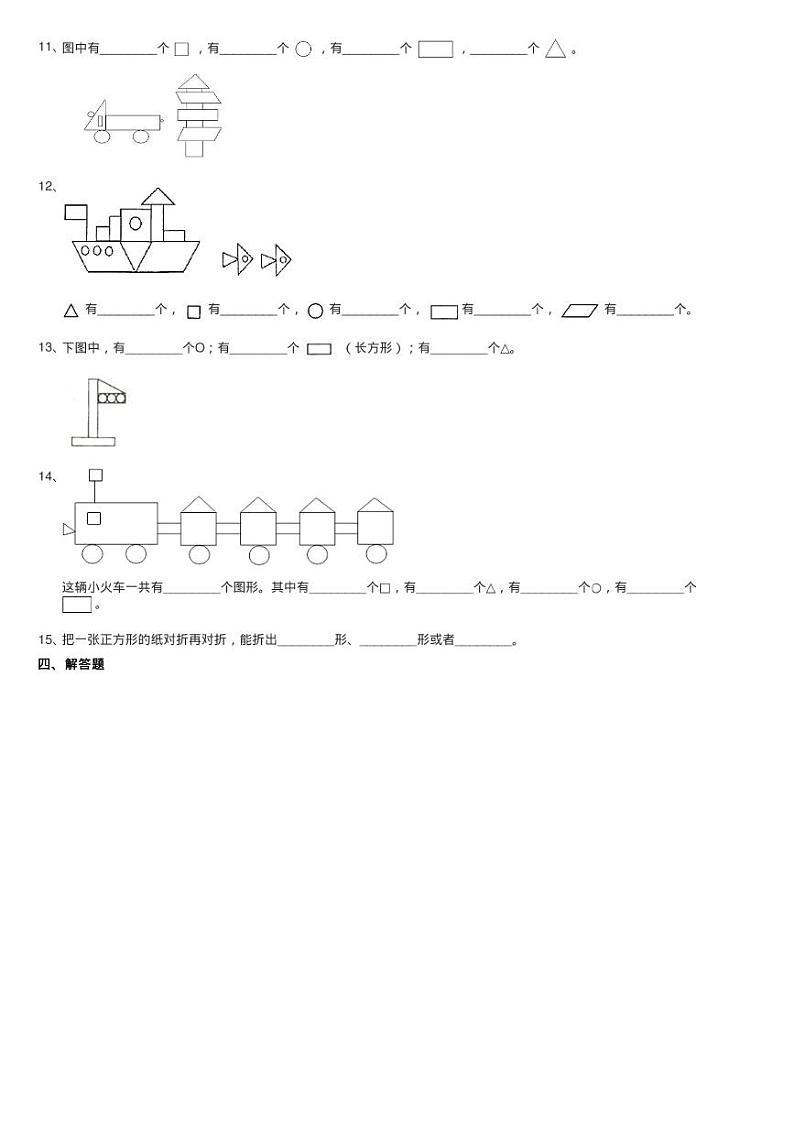 11、图中有________个 □ ，有________个 ○ ，有________个 ▭ ，________个 △ 。

12、

△ 有________个， □ 有________个， ○ 有________个， ▭ 有________个， ▱ 有________个。

13、下图中，有________个○；有________个 ▭ （长方形）；有________个△。

14、

这辆小火车一共有________个图形。其中有________个□，有________个△，有________个○，有________个 ▭ 。

15、把一张正方形的纸对折再对折，能折出________形、________形或者________。

四、解答题